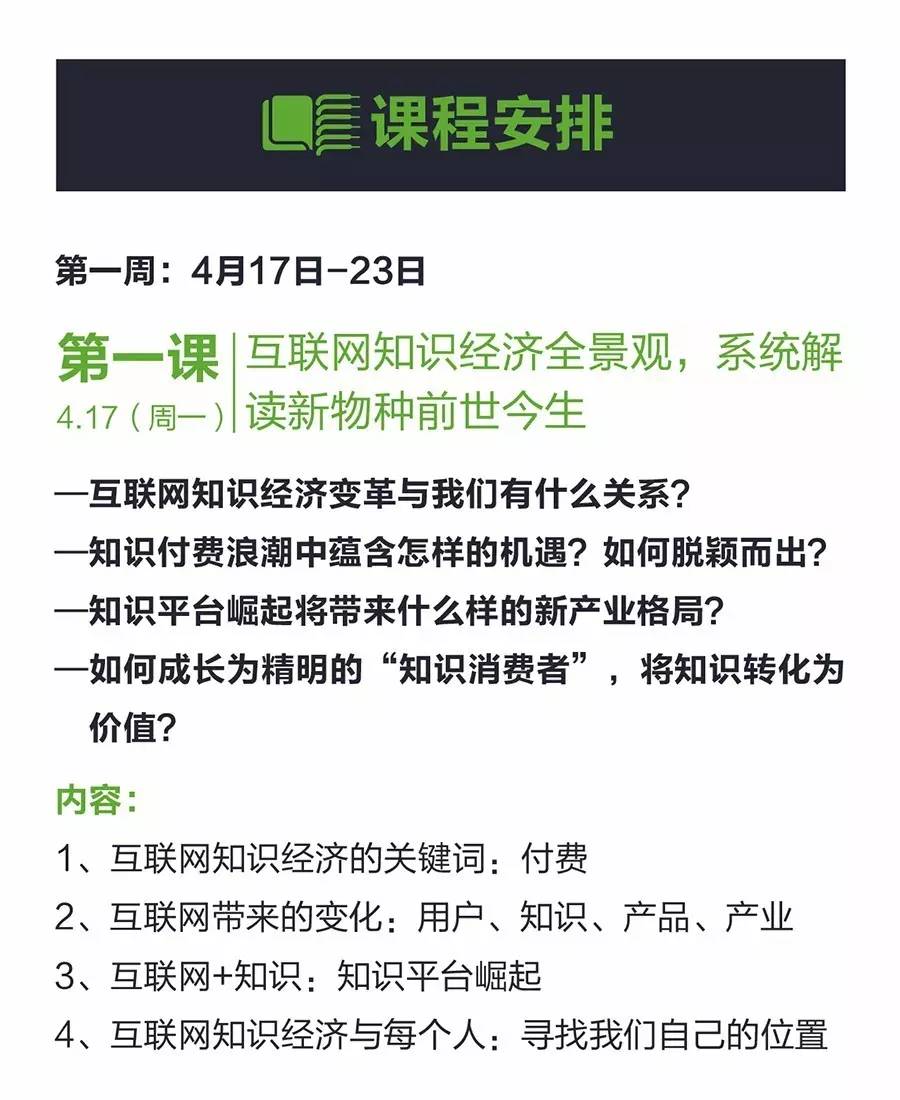 课程安排

第一周：4月17日–23日

第一课
4.17（周一）

互联网知识经济全景观，系统解读新物种前世今生

—互联网知识经济变革与我们有什么关系？
—知识付费浪潮中蕴含怎样的机遇？如何脱颖而出？
—知识平台崛起将带来什么样的新产业格局？
—如何成长为精明的“知识消费者”，将知识转化为价值？

内容：
1、互联网知识经济的关键词：付费
2、互联网带来的变化：用户、知识、产品、产业
3、互联网+知识：知识平台崛起
4、互联网知识经济与每个人：寻找我们自己的位置